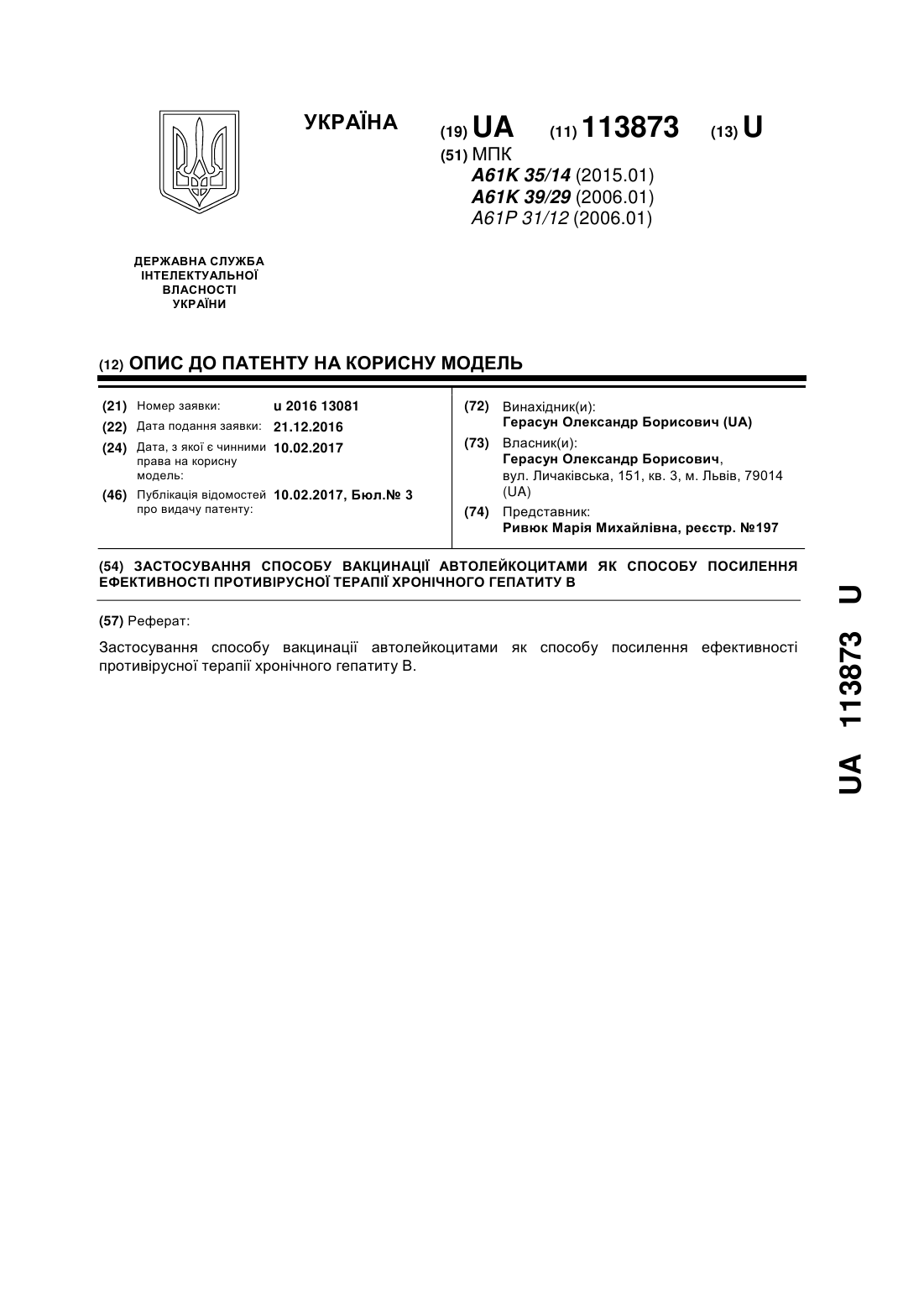 УКРАЇНА

(19) UA (11) 113873 (13) U

(51) МПК
A61K 35/14 (2015.01)
A61K 39/29 (2006.01)
A61P 31/12 (2006.01)

ДЕРЖАВНА СЛУЖБА ІНТЕЛЕКТУАЛЬНОЇ ВЛАСНОСТІ УКРАЇНИ

(12) ОПИС ДО ПАТЕНТУ НА КОРИСНУ МОДЕЛЬ

(21) Номер заявки: u 2016 13081
(22) Дата подання заявки: 21.12.2016
(24) Дата, з якої є чинними права на корисну модель: 10.02.2017
(46) Публікація відомостей про видачу патенту: 10.02.2017, Бюл.№ 3

(72) Винахідник(и):
Герасун Олександр Борисович (UA)
(73) Власник(и):
Герасун Олександр Борисович, вул. Личаківська, 151, кв. 3, м. Львів, 79014 (UA)
(74) Представник:
Ривюк Марія Михайлівна, реєстр. №197

(54) ЗАСТОСУВАННЯ СПОСОБУ ВАКЦИНАЦІЇ АВТОЛЕЙКОЦИТАМИ ЯК СПОСОБУ ПОСИЛЕННЯ ЕФЕКТИВНОСТІ ПРОТИВІРУСНОЇ ТЕРАПІЇ ХРОНІЧНОГО ГЕПАТИТУ В

(57) Реферат:

Застосування способу вакцинації автолейкоцитами як способу посилення ефективності противірусної терапії хронічного гепатиту В.

UA 113873 U